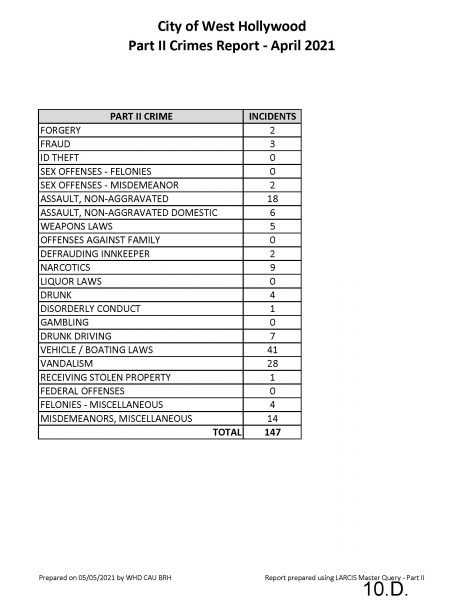 City of West Hollywood
Part II Crimes Report - April 2021

| PART II CRIME | INCIDENTS |
|---|---|
| FORGERY | 2 |
| FRAUD | 3 |
| ID THEFT | 0 |
| SEX OFFENSES - FELONIES | 0 |
| SEX OFFENSES - MISDEMEANOR | 2 |
| ASSAULT, NON-AGGRAVATED | 18 |
| ASSAULT, NON-AGGRAVATED DOMESTIC | 6 |
| WEAPONS LAWS | 5 |
| OFFENSES AGAINST FAMILY | 0 |
| DEFRAUDING INNKEEPER | 2 |
| NARCOTICS | 9 |
| LIQUOR LAWS | 0 |
| DRUNK | 4 |
| DISORDERLY CONDUCT | 1 |
| GAMBLING | 0 |
| DRUNK DRIVING | 7 |
| VEHICLE / BOATING LAWS | 41 |
| VANDALISM | 28 |
| RECEIVING STOLEN PROPERTY | 1 |
| FEDERAL OFFENSES | 0 |
| FELONIES - MISCELLANEOUS | 4 |
| MISDEMEANORS, MISCELLANEOUS | 14 |
| TOTAL | 147 |

Prepared on 05/05/2021 by WHD CAU BRH

Report prepared using LARCIS Master Query - Part II

10.D.